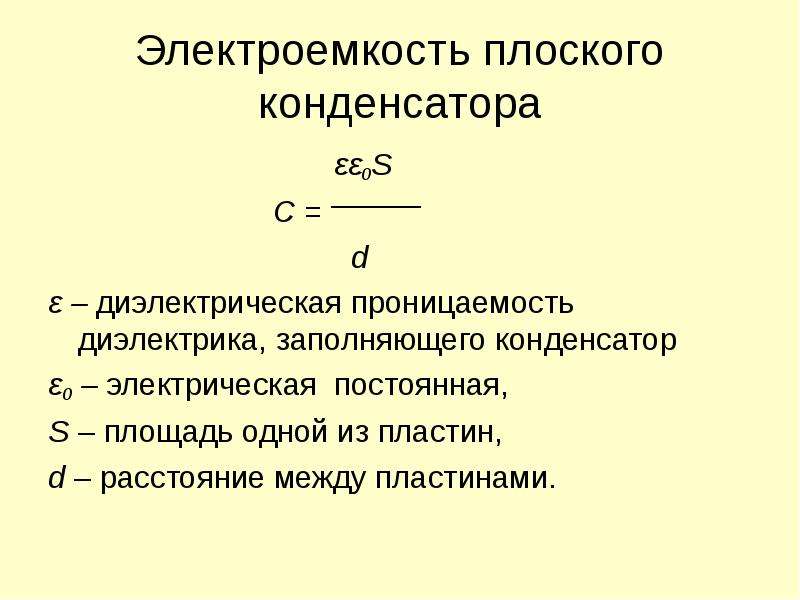 Электроемкость плоского конденсатора

$C = \frac{\varepsilon\varepsilon_0 S}{d}$

$\varepsilon$ – диэлектрическая проницаемость диэлектрика, заполняющего конденсатор

$\varepsilon_0$ – электрическая постоянная,

$S$ – площадь одной из пластин,

$d$ – расстояние между пластинами.